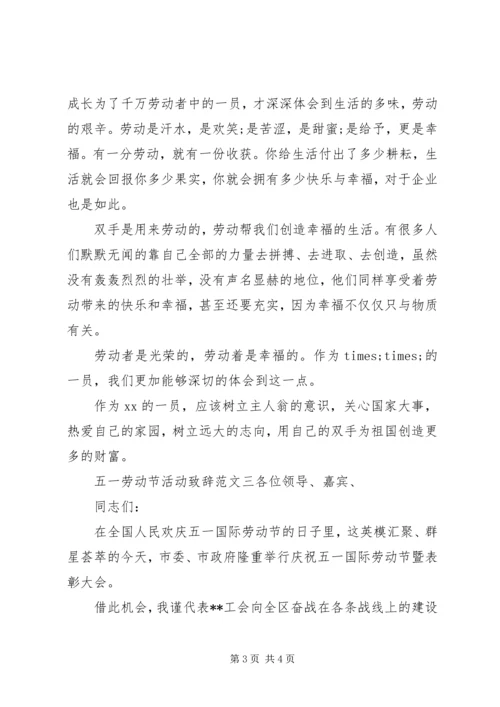 成长为了千万劳动者中的一员，才深深体会到生活的多味，劳动的艰辛。劳动是汗水，是欢笑;是苦涩，是甜蜜;是给予，更是幸福。有一分劳动，就有一份收获。你给生活付出了多少耕耘，生活就会回报你多少果实，你就会拥有多少快乐与幸福，对于企业也是如此。

双手是用来劳动的，劳动帮我们创造幸福的生活。有很多人们默默无闻的靠自己全部的力量去拼搏、去进取、去创造，虽然没有轰轰烈烈的壮举，没有声名显赫的地位，他们同样享受着劳动带来的快乐和幸福，甚至还要充实，因为幸福不仅仅只与物质有关。

劳动者是光荣的，劳动着是幸福的。作为 times;times;的一员，我们更加能够深切的体会到这一点。

作为 xx 的一员，应该树立主人翁的意识，关心国家大事，热爱自己的家园，树立远大的志向，用自己的双手为祖国创造更多的财富。

五一劳动节活动致辞范文三各位领导、嘉宾、

同志们:

在全国人民欢庆五一国际劳动节的日子里，这英模汇聚、群星荟萃的今天，市委、市政府隆重举行庆祝五一国际劳动节暨表彰大会。

借此机会，我谨代表**工会向全区奋战在各条战线上的建设

第 3 页 共 4 页